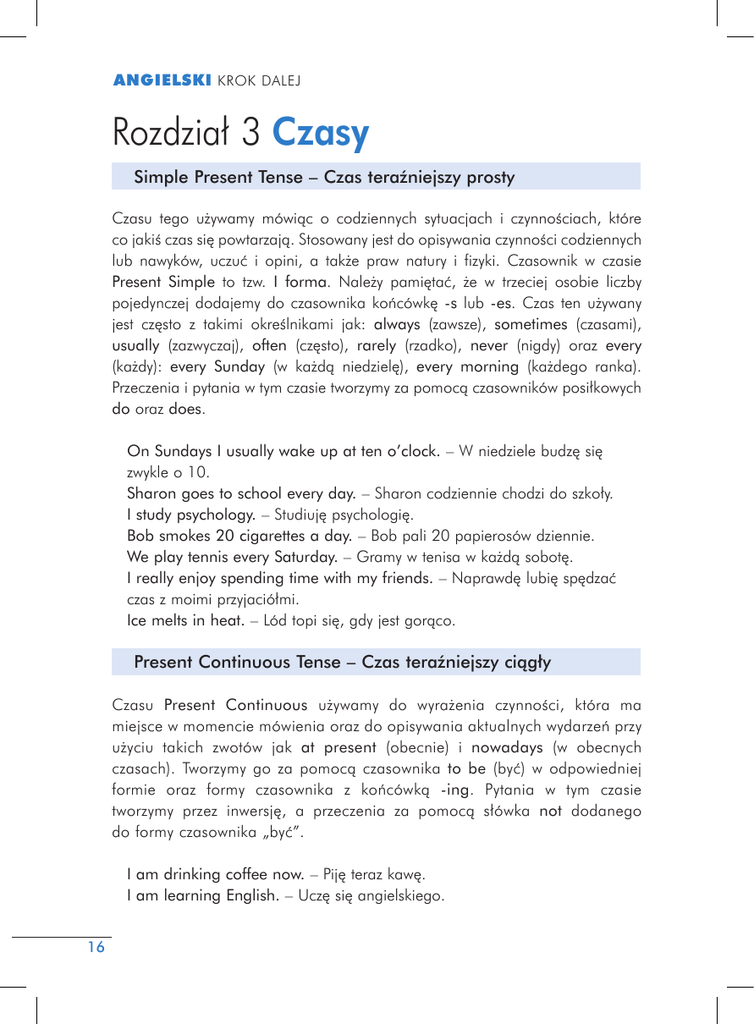 ANGIELSKI KROK DALEJ

Rozdział 3 Czasy

Simple Present Tense – Czas teraźniejszy prosty

Czasu tego używamy mówiąc o codziennych sytuacjach i czynnościach, które co jakiś czas się powtarzają. Stosowany jest do opisywania czynności codziennych lub nawyków, uczuć i opini, a także praw natury i fizyki. Czasownik w czasie Present Simple to tzw. I forma. Należy pamiętać, że w trzeciej osobie liczby pojedynczej dodajemy do czasownika końcówkę -s lub -es. Czas ten używany jest często z takimi określnikami jak: always (zawsze), sometimes (czasami), usually (zazwyczaj), often (często), rarely (rzadko), never (nigdy) oraz every (każdy): every Sunday (w każdą niedzielę), every morning (każdego ranka). Przeczenia i pytania w tym czasie tworzymy za pomocą czasowników posiłkowych do oraz does.

On Sundays I usually wake up at ten o'clock. – W niedziele budzę się zwykle o 10.
Sharon goes to school every day. – Sharon codziennie chodzi do szkoły.
I study psychology. – Studiuję psychologię.
Bob smokes 20 cigarettes a day. – Bob pali 20 papierosów dziennie.
We play tennis every Saturday. – Gramy w tenisa w każdą sobotę.
I really enjoy spending time with my friends. – Naprawdę lubię spędzać czas z moimi przyjaciółmi.
Ice melts in heat. – Lód topi się, gdy jest gorąco.

Present Continuous Tense – Czas teraźniejszy ciągły

Czasu Present Continuous używamy do wyrażenia czynności, która ma miejsce w momencie mówienia oraz do opisywania aktualnych wydarzeń przy użyciu takich zwotów jak at present (obecnie) i nowadays (w obecnych czasach). Tworzymy go za pomocą czasownika to be (być) w odpowiedniej formie oraz formy czasownika z końcówką -ing. Pytania w tym czasie tworzymy przez inwersję, a przeczenia za pomocą słówka not dodanego do formy czasownika „być".

I am drinking coffee now. – Piję teraz kawę.
I am learning English. – Uczę się angielskiego.

16